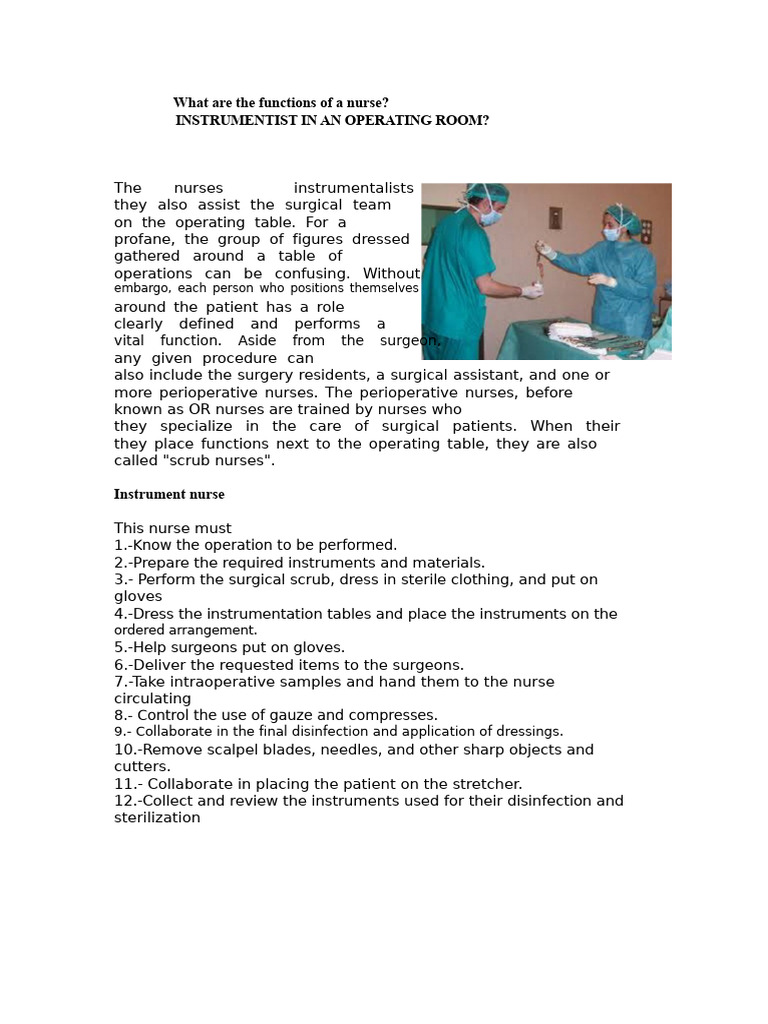 What are the functions of a nurse?
INSTRUMENTIST IN AN OPERATING ROOM?

The nurses instrumentalists they also assist the surgical team on the operating table. For a profane, the group of figures dressed gathered around a table of operations can be confusing. Without embargo, each person who positions themselves around the patient has a role clearly defined and performs a vital function. Aside from the surgeon, any given procedure can also include the surgery residents, a surgical assistant, and one or more perioperative nurses. The perioperative nurses, before known as OR nurses are trained by nurses who they specialize in the care of surgical patients. When their they place functions next to the operating table, they are also called "scrub nurses".

Instrument nurse

This nurse must
1.-Know the operation to be performed.
2.-Prepare the required instruments and materials.
3.- Perform the surgical scrub, dress in sterile clothing, and put on gloves
4.-Dress the instrumentation tables and place the instruments on the ordered arrangement.
5.-Help surgeons put on gloves.
6.-Deliver the requested items to the surgeons.
7.-Take intraoperative samples and hand them to the nurse circulating
8.- Control the use of gauze and compresses.
9.- Collaborate in the final disinfection and application of dressings.
10.-Remove scalpel blades, needles, and other sharp objects and cutters.
11.- Collaborate in placing the patient on the stretcher.
12.-Collect and review the instruments used for their disinfection and sterilization